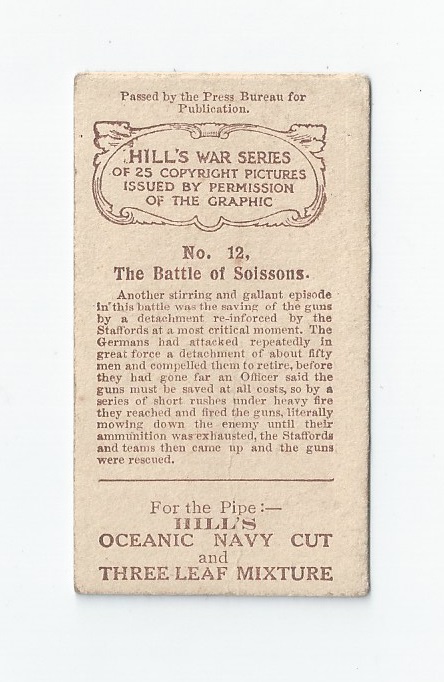 Passed by the Press Bureau for Publication.

HILL'S WAR SERIES
OF 25 COPYRIGHT PICTURES
ISSUED BY PERMISSION
OF THE GRAPHIC

No. 12,
The Battle of Soissons.

Another stirring and gallant episode in this battle was the saving of the guns by a detachment re-inforced by the Staffords at a most critical moment. The Germans had attacked repeatedly in great force a detachment of about fifty men and compelled them to retire, before they had gone far an Officer said the guns must be saved at all costs, so by a series of short rushes under heavy fire they reached and fired the guns, literally mowing down the enemy until their ammunition was exhausted, the Staffords and teams then came up and the guns were rescued.

For the Pipe:—
HILL'S
OCEANIC NAVY CUT
and
THREE LEAF MIXTURE